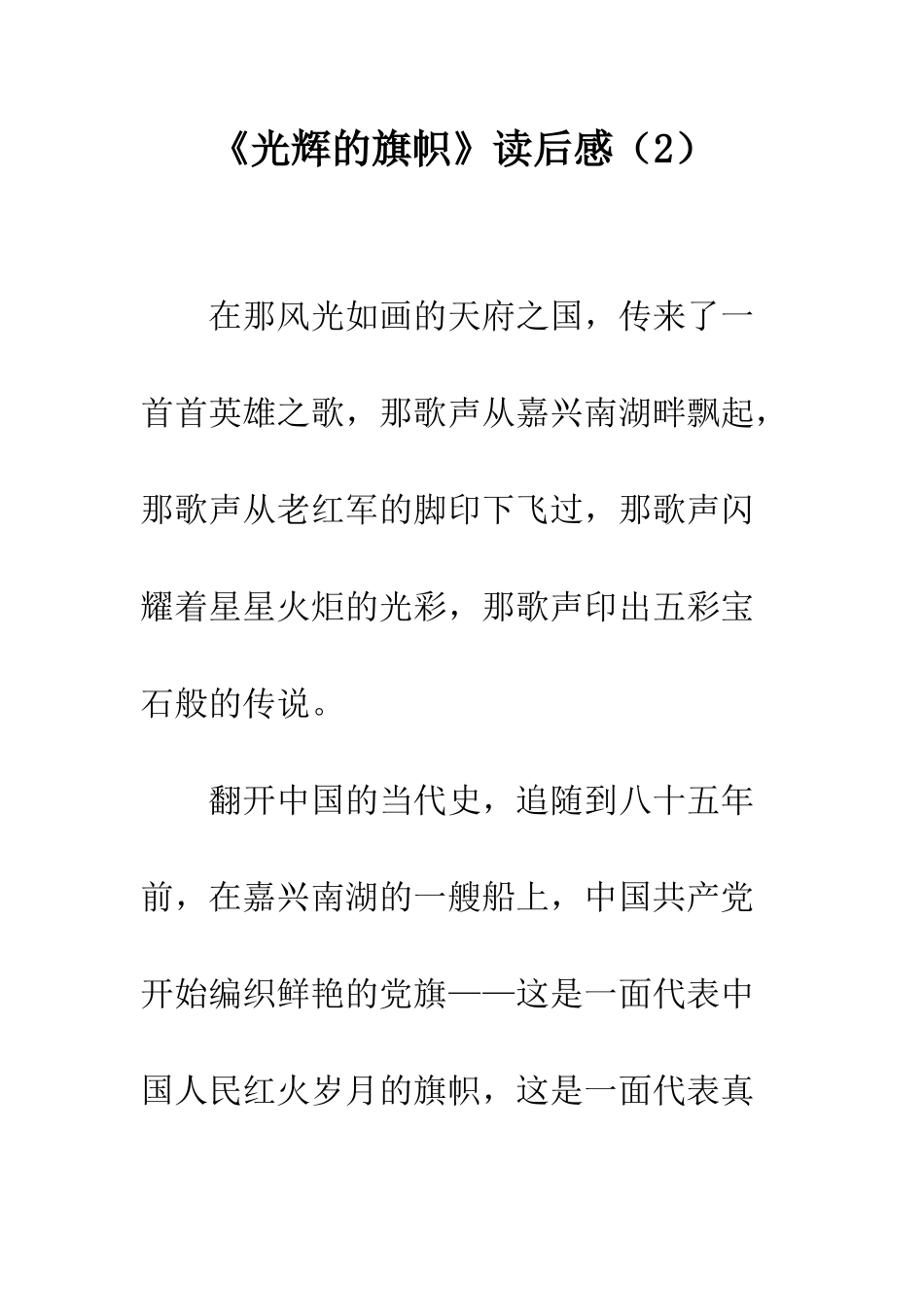 《光辉的旗帜》读后感（2）

在那风光如画的天府之国，传来了一首首英雄之歌，那歌声从嘉兴南湖畔飘起，那歌声从老红军的脚印下飞过，那歌声闪耀着星星火炬的光彩，那歌声印出五彩宝石般的传说。

翻开中国的当代史，追随到八十五年前，在嘉兴南湖的一艘船上，中国共产党开始编织鲜艳的党旗——这是一面代表中国人民红火岁月的旗帜，这是一面代表真